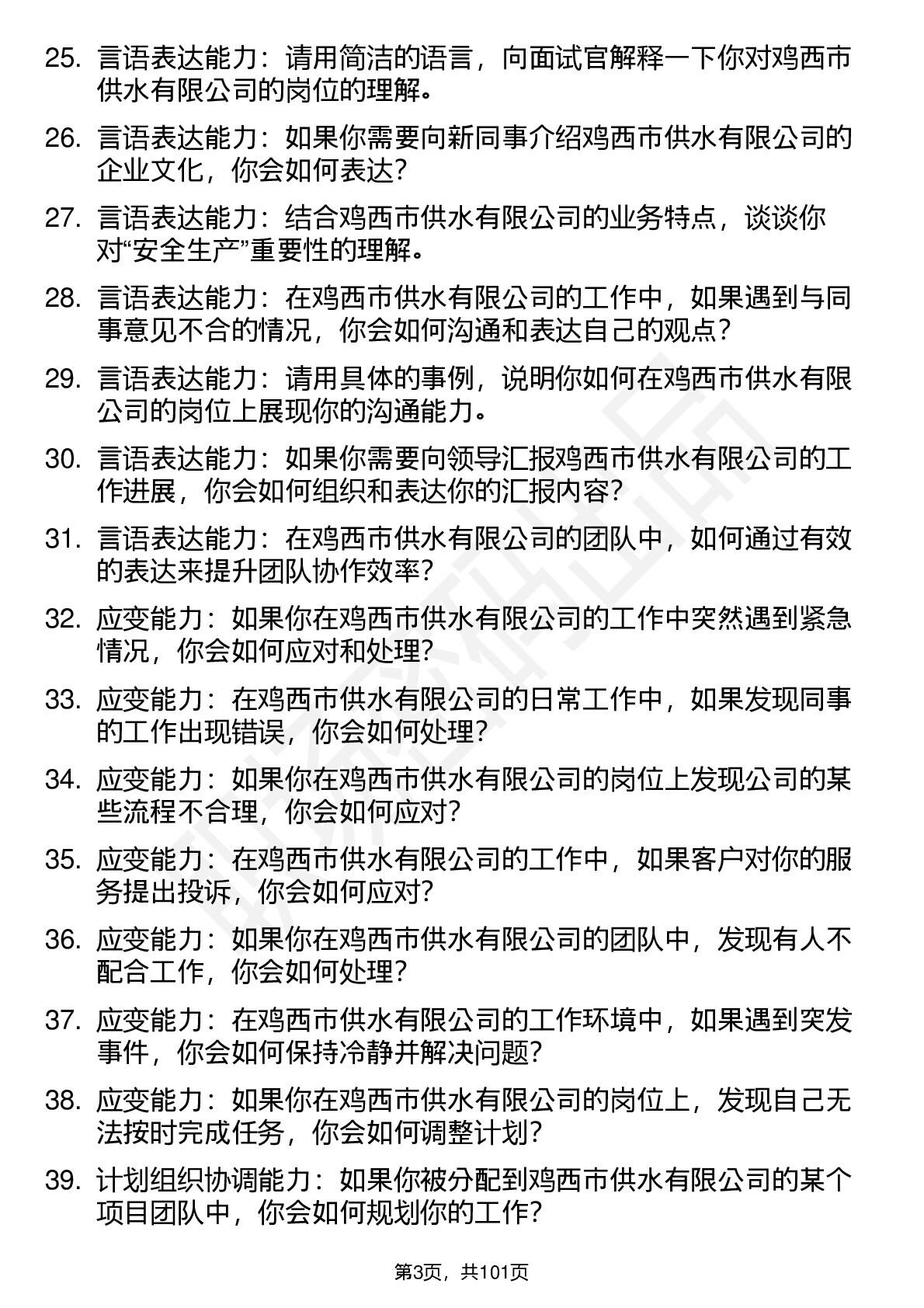 25. 言语表达能力：请用简洁的语言，向面试官解释一下你对鸡西市供水有限公司的岗位的理解。

26. 言语表达能力：如果你需要向新同事介绍鸡西市供水有限公司的企业文化，你会如何表达？

27. 言语表达能力：结合鸡西市供水有限公司的业务特点，谈谈你对“安全生产”重要性的理解。

28. 言语表达能力：在鸡西市供水有限公司的工作中，如果遇到与同事意见不合的情况，你会如何沟通和表达自己的观点？

29. 言语表达能力：请用具体的事例，说明你如何在鸡西市供水有限公司的岗位上展现你的沟通能力。

30. 言语表达能力：如果你需要向领导汇报鸡西市供水有限公司的工作进展，你会如何组织和表达你的汇报内容？

31. 言语表达能力：在鸡西市供水有限公司的团队中，如何通过有效的表达来提升团队协作效率？

32. 应变能力：如果你在鸡西市供水有限公司的工作中突然遇到紧急情况，你会如何应对和处理？

33. 应变能力：在鸡西市供水有限公司的日常工作中，如果发现同事的工作出现错误，你会如何处理？

34. 应变能力：如果你在鸡西市供水有限公司的岗位上发现公司的某些流程不合理，你会如何应对？

35. 应变能力：在鸡西市供水有限公司的工作中，如果客户对你的服务提出投诉，你会如何应对？

36. 应变能力：如果你在鸡西市供水有限公司的团队中，发现有人不配合工作，你会如何处理？

37. 应变能力：在鸡西市供水有限公司的工作环境中，如果遇到突发事件，你会如何保持冷静并解决问题？

38. 应变能力：如果你在鸡西市供水有限公司的岗位上，发现自己无法按时完成任务，你会如何调整计划？

39. 计划组织协调能力：如果你被分配到鸡西市供水有限公司的某个项目团队中，你会如何规划你的工作？

第3页，共101页